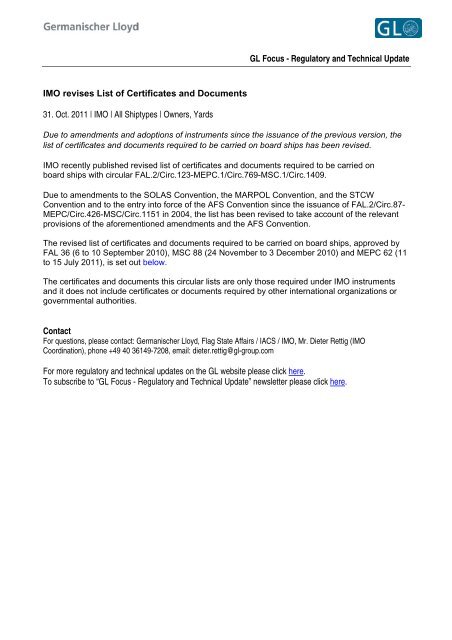 Germanischer Lloyd

GL

GL Focus - Regulatory and Technical Update

IMO revises List of Certificates and Documents

31. Oct. 2011 | IMO | All Shiptypes | Owners, Yards

Due to amendments and adoptions of instruments since the issuance of the previous version, the list of certificates and documents required to be carried on board ships has been revised.

IMO recently published revised list of certificates and documents required to be carried on board ships with circular FAL.2/Circ.123-MEPC.1/Circ.769-MSC.1/Circ.1409.

Due to amendments to the SOLAS Convention, the MARPOL Convention, and the STCW Convention and to the entry into force of the AFS Convention since the issuance of FAL.2/Circ.87-MEPC/Circ.426-MSC/Circ.1151 in 2004, the list has been revised to take account of the relevant provisions of the aforementioned amendments and the AFS Convention.

The revised list of certificates and documents required to be carried on board ships, approved by FAL 36 (6 to 10 September 2010), MSC 88 (24 November to 3 December 2010) and MEPC 62 (11 to 15 July 2011), is set out below.

The certificates and documents this circular lists are only those required under IMO instruments and it does not include certificates or documents required by other international organizations or governmental authorities.

Contact
For questions, please contact: Germanischer Lloyd, Flag State Affairs / IACS / IMO, Mr. Dieter Rettig (IMO Coordination), phone +49 40 36149-7208, email: dieter.rettig@gl-group.com

For more regulatory and technical updates on the GL website please click here.
To subscribe to "GL Focus - Regulatory and Technical Update" newsletter please click here.